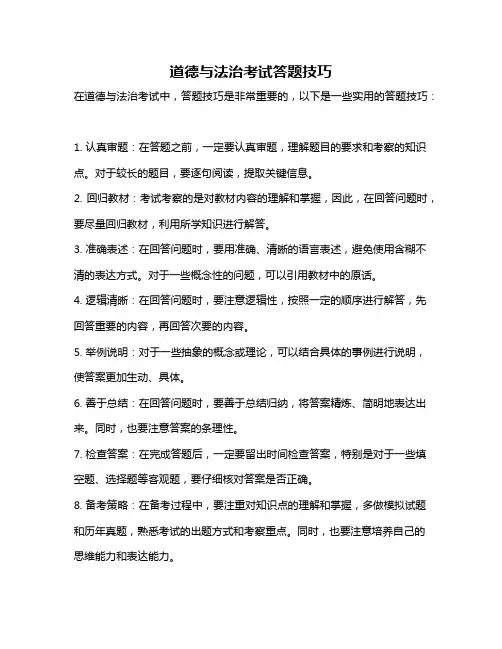 道德与法治考试答题技巧

在道德与法治考试中，答题技巧是非常重要的，以下是一些实用的答题技巧：

1. 认真审题：在答题之前，一定要认真审题，理解题目的要求和考察的知识点。对于较长的题目，要逐句阅读，提取关键信息。

2. 回归教材：考试考察的是对教材内容的理解和掌握，因此，在回答问题时，要尽量回归教材，利用所学知识进行解答。

3. 准确表述：在回答问题时，要用准确、清晰的语言表述，避免使用含糊不清的表达方式。对于一些概念性的问题，可以引用教材中的原话。

4. 逻辑清晰：在回答问题时，要注意逻辑性，按照一定的顺序进行解答，先回答重要的内容，再回答次要的内容。

5. 举例说明：对于一些抽象的概念或理论，可以结合具体的事例进行说明，使答案更加生动、具体。

6. 善于总结：在回答问题时，要善于总结归纳，将答案精炼、简明地表达出来。同时，也要注意答案的条理性。

7. 检查答案：在完成答题后，一定要留出时间检查答案，特别是对于一些填空题、选择题等客观题，要仔细核对答案是否正确。

8. 备考策略：在备考过程中，要注重对知识点的理解和掌握，多做模拟试题和历年真题，熟悉考试的出题方式和考察重点。同时，也要注意培养自己的思维能力和表达能力。